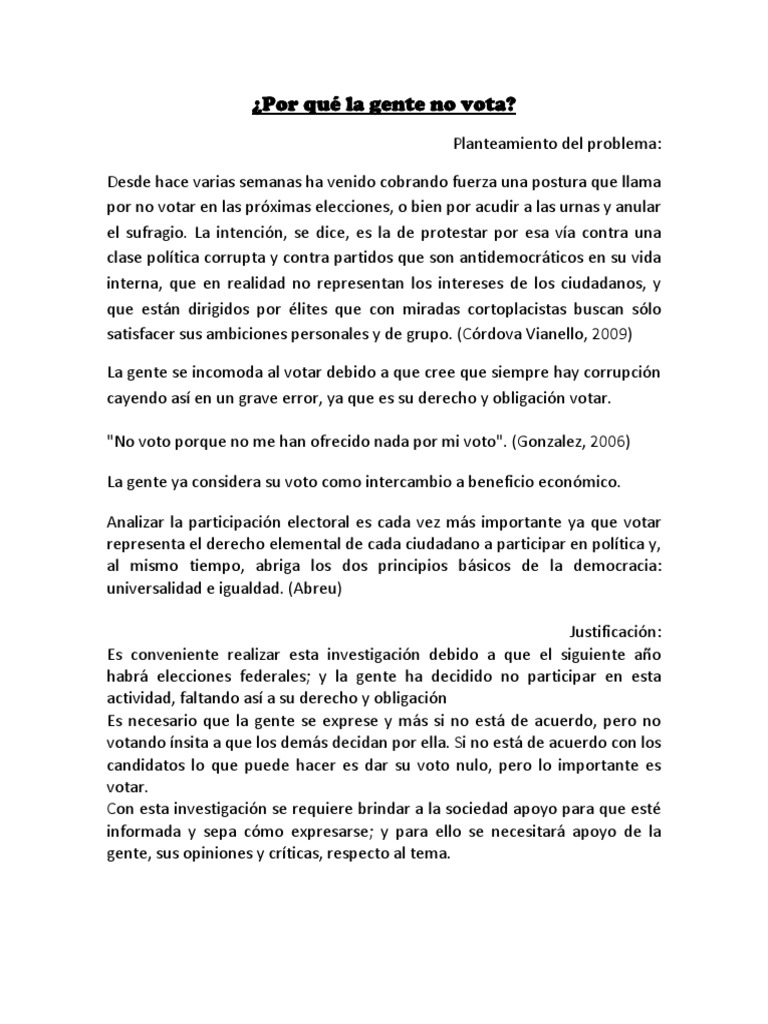 ¿Por qué la gente no vota?

Planteamiento del problema:

Desde hace varias semanas ha venido cobrando fuerza una postura que llama por no votar en las próximas elecciones, o bien por acudir a las urnas y anular el sufragio. La intención, se dice, es la de protestar por esa vía contra una clase política corrupta y contra partidos que son antidemocráticos en su vida interna, que en realidad no representan los intereses de los ciudadanos, y que están dirigidos por élites que con miradas cortoplacistas buscan sólo satisfacer sus ambiciones personales y de grupo. (Córdova Vianello, 2009)

La gente se incomoda al votar debido a que cree que siempre hay corrupción cayendo así en un grave error, ya que es su derecho y obligación votar.

"No voto porque no me han ofrecido nada por mi voto". (Gonzalez, 2006)

La gente ya considera su voto como intercambio a beneficio económico.

Analizar la participación electoral es cada vez más importante ya que votar representa el derecho elemental de cada ciudadano a participar en política y, al mismo tiempo, abriga los dos principios básicos de la democracia: universalidad e igualdad. (Abreu)

Justificación:
Es conveniente realizar esta investigación debido a que el siguiente año habrá elecciones federales; y la gente ha decidido no participar en esta actividad, faltando así a su derecho y obligación
Es necesario que la gente se exprese y más si no está de acuerdo, pero no votando ínsita a que los demás decidan por ella. Si no está de acuerdo con los candidatos lo que puede hacer es dar su voto nulo, pero lo importante es votar.
Con esta investigación se requiere brindar a la sociedad apoyo para que esté informada y sepa cómo expresarse; y para ello se necesitará apoyo de la gente, sus opiniones y críticas, respecto al tema.